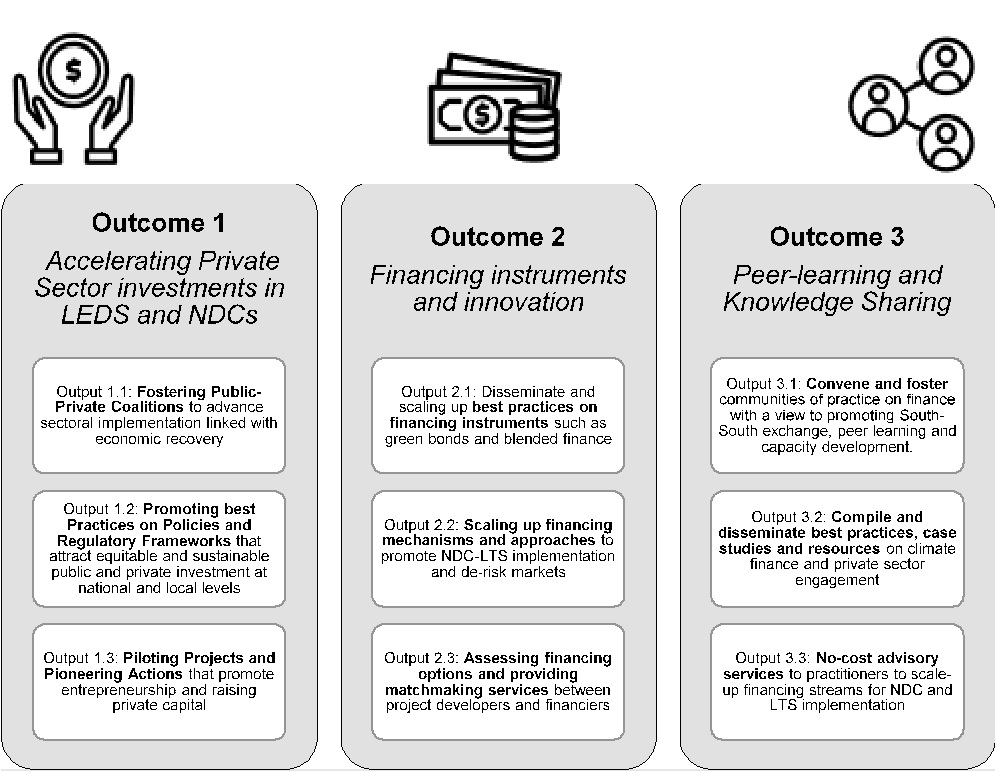 Outcome 1
Accelerating Private Sector investments in LEDS and NDCs

Output 1.1: Fostering Public-Private Coalitions to advance sectoral implementation linked with economic recovery

Output 1.2: Promoting best Practices on Policies and Regulatory Frameworks that attract equitable and sustainable public and private investment at national and local levels

Output 1.3: Piloting Projects and Pioneering Actions that promote entrepreneurship and raising private capital

Outcome 2
Financing instruments and innovation

Output 2.1: Disseminate and scaling up best practices on financing instruments such as green bonds and blended finance

Output 2.2: Scaling up financing mechanisms and approaches to promote NDC-LTS implementation and de-risk markets

Output 2.3: Assessing financing options and providing matchmaking services between project developers and financiers

Outcome 3
Peer-learning and Knowledge Sharing

Output 3.1: Convene and foster communities of practice on finance with a view to promoting South-South exchange, peer learning and capacity development.

Output 3.2: Compile and disseminate best practices, case studies and resources on climate finance and private sector engagement

Output 3.3: No-cost advisory services to practitioners to scale-up financing streams for NDC and LTS implementation